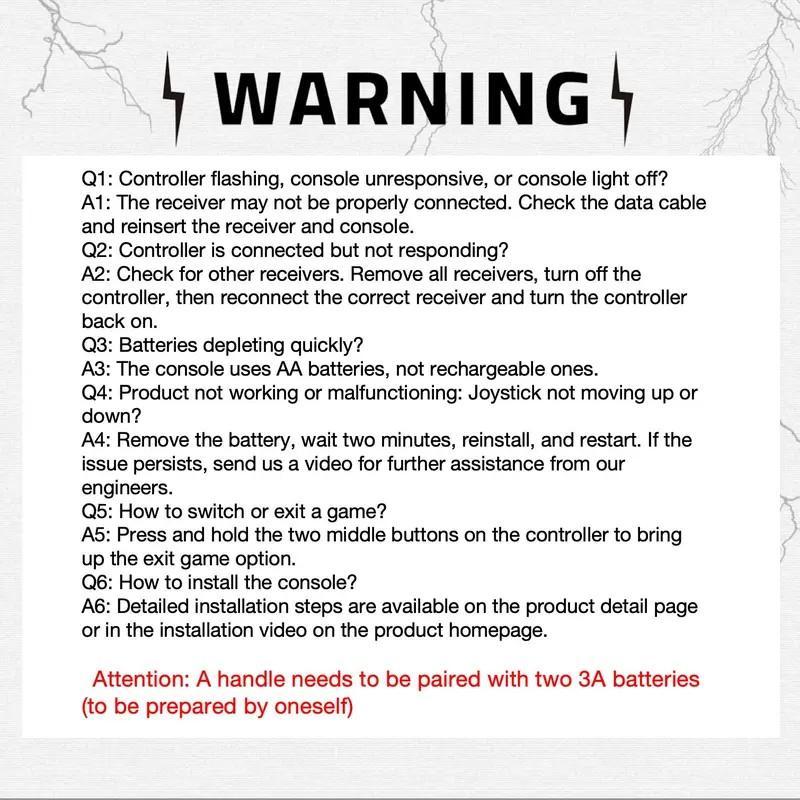 WARNING

Q1: Controller flashing, console unresponsive, or console light off?
A1: The receiver may not be properly connected. Check the data cable and reinsert the receiver and console.
Q2: Controller is connected but not responding?
A2: Check for other receivers. Remove all receivers, turn off the controller, then reconnect the correct receiver and turn the controller back on.
Q3: Batteries depleting quickly?
A3: The console uses AA batteries, not rechargeable ones.
Q4: Product not working or malfunctioning: Joystick not moving up or down?
A4: Remove the battery, wait two minutes, reinstall, and restart. If the issue persists, send us a video for further assistance from our engineers.
Q5: How to switch or exit a game?
A5: Press and hold the two middle buttons on the controller to bring up the exit game option.
Q6: How to install the console?
A6: Detailed installation steps are available on the product detail page or in the installation video on the product homepage.

Attention: A handle needs to be paired with two 3A batteries (to be prepared by oneself)